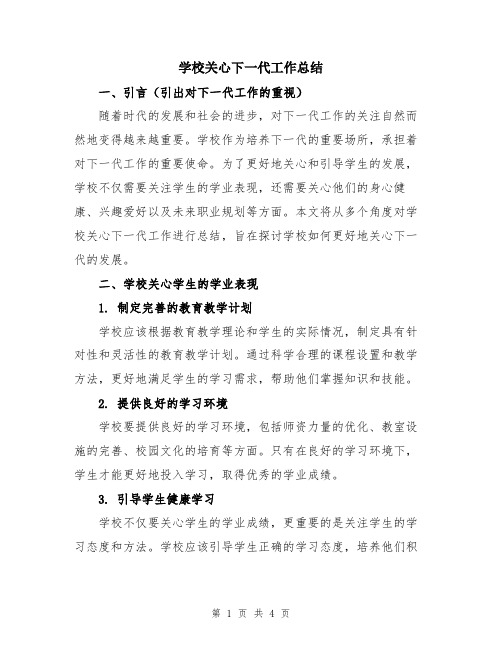 学校关心下一代工作总结

一、引言（引出对下一代工作的重视）

随着时代的发展和社会的进步，对下一代工作的关注自然而然地变得越来越重要。学校作为培养下一代的重要场所，承担着对下一代工作的重要使命。为了更好地关心和引导学生的发展，学校不仅需要关注学生的学业表现，还需要关心他们的身心健康、兴趣爱好以及未来职业规划等方面。本文将从多个角度对学校关心下一代工作进行总结，旨在探讨学校如何更好地关心下一代的发展。

二、学校关心学生的学业表现

1. 制定完善的教育教学计划

学校应该根据教育教学理论和学生的实际情况，制定具有针对性和灵活性的教育教学计划。通过科学合理的课程设置和教学方法，更好地满足学生的学习需求，帮助他们掌握知识和技能。

2. 提供良好的学习环境

学校要提供良好的学习环境，包括师资力量的优化、教室设施的完善、校园文化的培育等方面。只有在良好的学习环境下，学生才能更好地投入学习，取得优秀的学业成绩。

3. 引导学生健康学习

学校不仅要关心学生的学业成绩，更重要的是关注学生的学习态度和方法。学校应该引导学生正确的学习态度，培养他们积

第 1 页 共 4 页